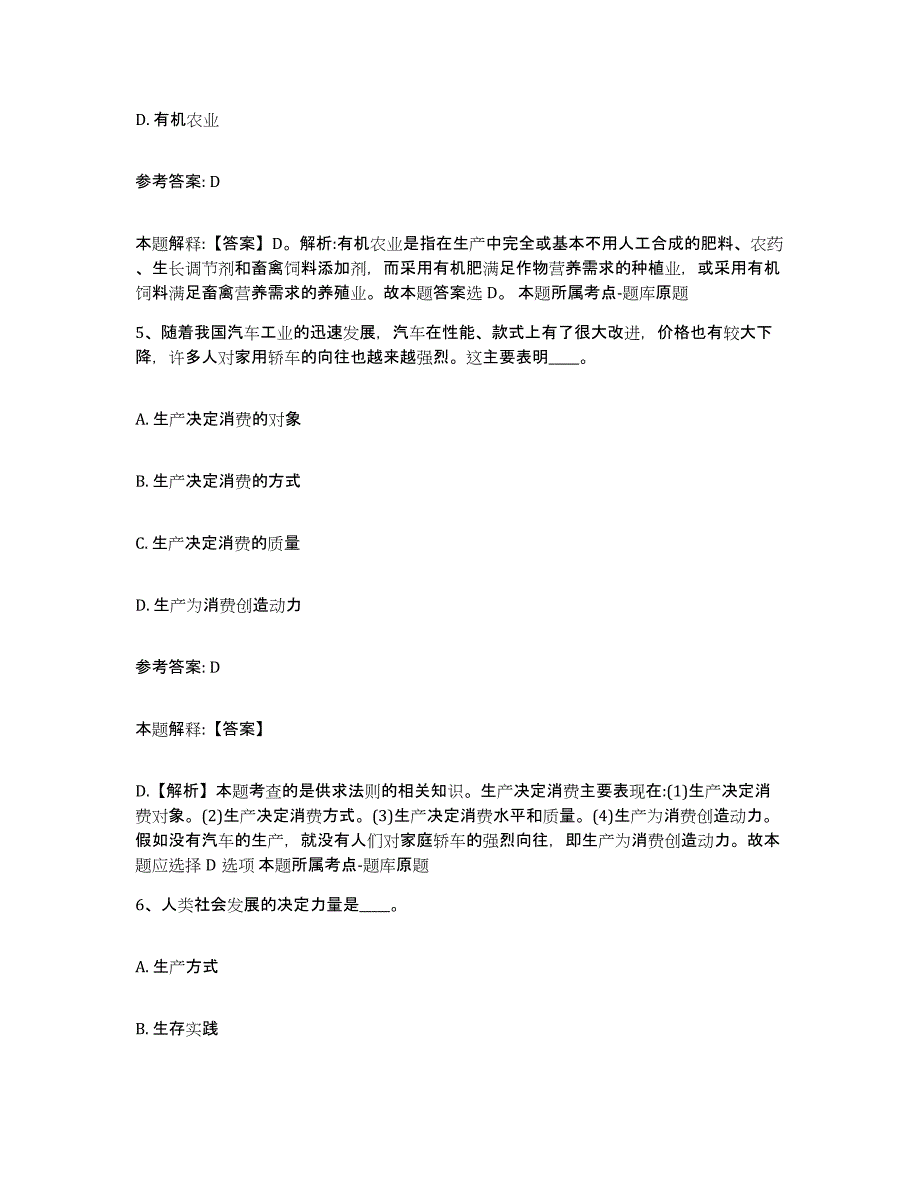 D. 有机农业

参考答案: D

本题解释:【答案】D。解析:有机农业是指在生产中完全或基本不用人工合成的肥料、农药、生长调节剂和畜禽饲料添加剂，而采用有机肥满足作物营养需求的种植业，或采用有机饲料满足畜禽营养需求的养殖业。故本题答案选 D。 本题所属考点-题库原题

5、随着我国汽车工业的迅速发展，汽车在性能、款式上有了很大改进，价格也有较大下降，许多人对家用轿车的向往也越来越强烈。这主要表明____。

A. 生产决定消费的对象

B. 生产决定消费的方式

C. 生产决定消费的质量

D. 生产为消费创造动力

参考答案: D

本题解释:【答案】

D.【解析】本题考查的是供求法则的相关知识。生产决定消费主要表现在:(1)生产决定消费对象。(2)生产决定消费方式。(3)生产决定消费水平和质量。(4)生产为消费创造动力。假如没有汽车的生产，就没有人们对家庭轿车的强烈向往，即生产为消费创造动力。故本题应选择 D 选项 本题所属考点-题库原题

6、人类社会发展的决定力量是____。

A. 生产方式

B. 生存实践